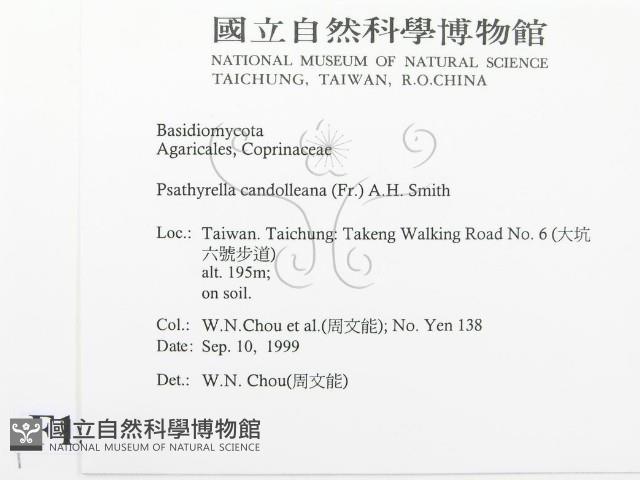 國立自然科學博物館
NATIONAL MUSEUM OF NATURAL SCIENCE
TAICHUNG, TAIWAN, R.O.CHINA

Basidiomycota
Agaricales, Coprinaceae

Psathyrella candolleana (Fr.) A.H. Smith

Loc.: Taiwan. Taichung: Takeng Walking Road No. 6 (大坑六號步道)
alt. 195m;
on soil.

Col.: W.N.Chou et al.(周文能); No. Yen 138
Date: Sep. 10, 1999

Det.: W.N. Chou(周文能)

國立自然科學博物館
NATIONAL MUSEUM OF NATURAL SCIENCE